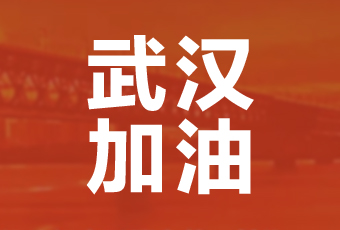 武汉
加油